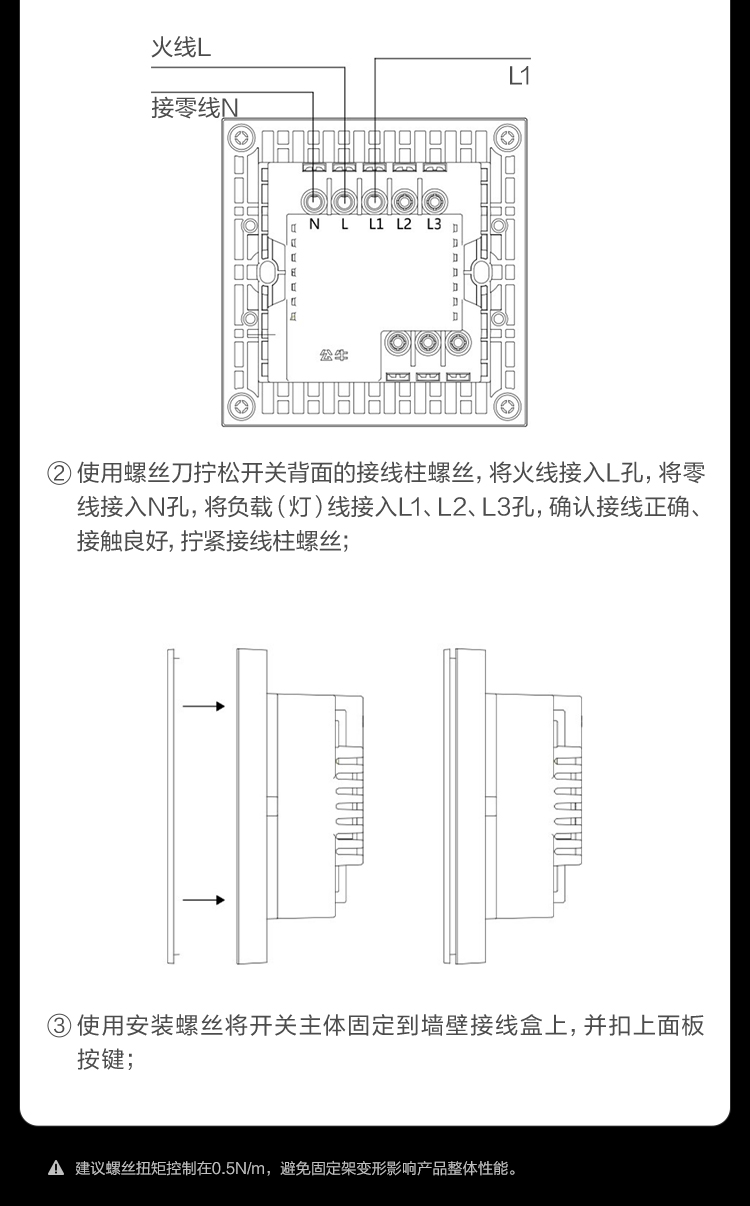 火线L

L1

接零线N

N L L1 L2 L3

公牛

② 使用螺丝刀拧松开关背面的接线柱螺丝，将火线接入L孔，将零线接入N孔，将负载（灯）线接入L1、L2、L3孔，确认接线正确、接触良好，拧紧接线柱螺丝；

③ 使用安装螺丝将开关主体固定到墙壁接线盒上，并扣上面板按键；

建议螺丝扭矩控制在0.5N/m，避免固定架变形影响产品整体性能。